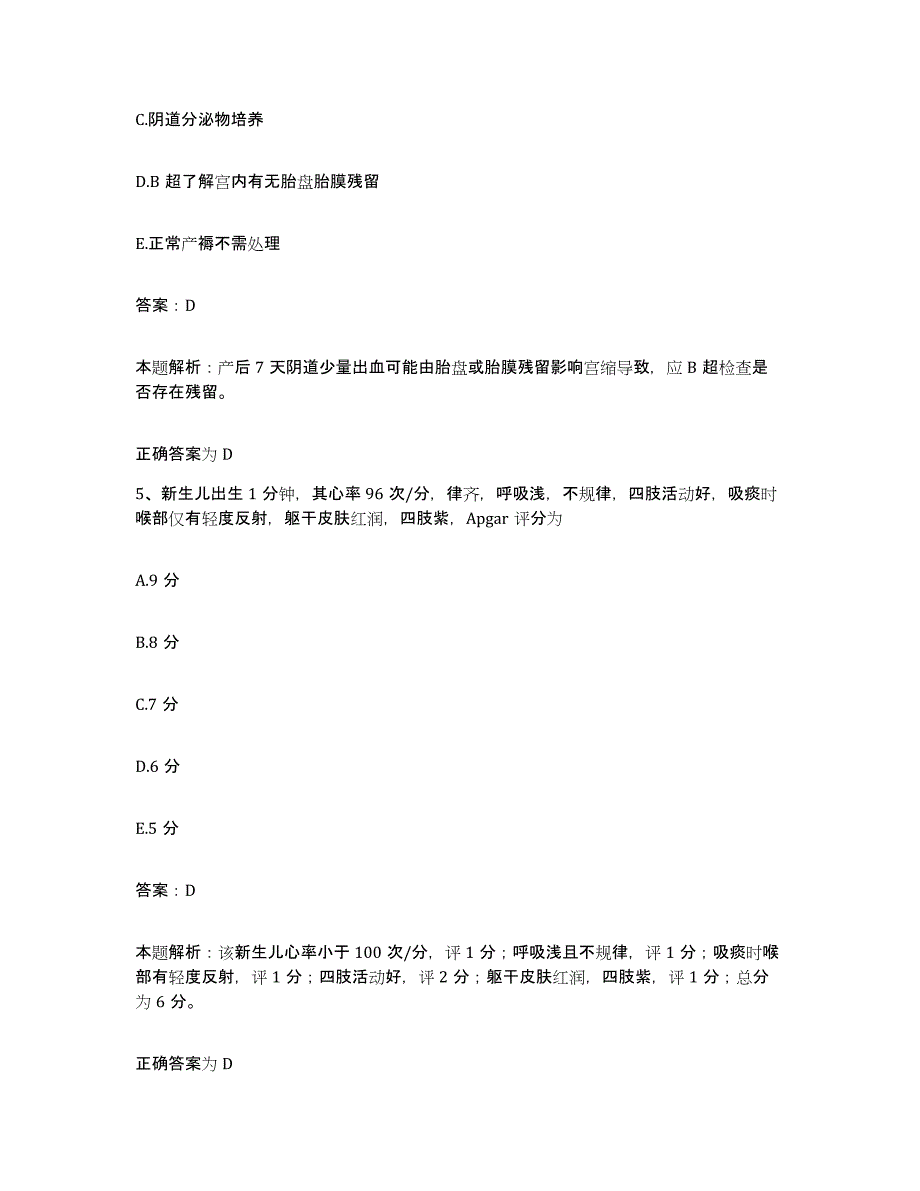 C.阴道分泌物培养

D.B 超了解宫内有无胎盘胎膜残留

E.正常产褥不需处理

答案：D

本题解析：产后 7 天阴道少量出血可能由胎盘或胎膜残留影响宫缩导致，应 B 超检查是否存在残留。

正确答案为 D

5、新生儿出生 1 分钟，其心率 96 次/分，律齐，呼吸浅，不规律，四肢活动好，吸痰时喉部仅有轻度反射，躯干皮肤红润，四肢紫，Apgar 评分为

A.9 分

B.8 分

C.7 分

D.6 分

E.5 分

答案：D

本题解析：该新生儿心率小于 100 次/分，评 1 分；呼吸浅且不规律，评 1 分；吸痰时喉部有轻度反射，评 1 分；四肢活动好，评 2 分；躯干皮肤红润，四肢紫，评 1 分；总分为 6 分。

正确答案为 D